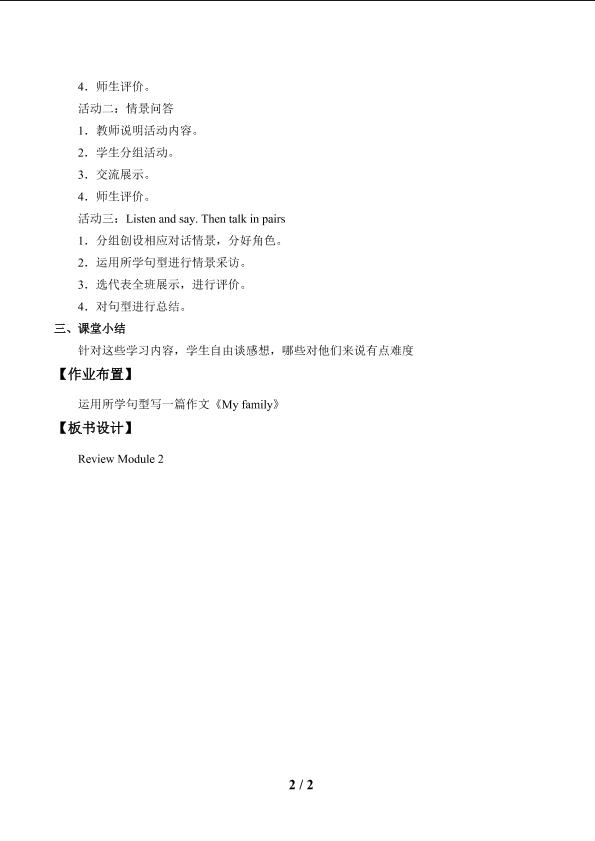 4．师生评价。

活动二：情景问答

1．教师说明活动内容。

2．学生分组活动。

3．交流展示。

4．师生评价。

活动三：Listen and say. Then talk in pairs

1．分组创设相应对话情景，分好角色。

2．运用所学句型进行情景采访。

3．选代表全班展示，进行评价。

4．对句型进行总结。

三、课堂小结

针对这些学习内容，学生自由谈感想，哪些对他们来说有点难度

【作业布置】

运用所学句型写一篇作文《My family》

【板书设计】

Review Module 2

2 / 2